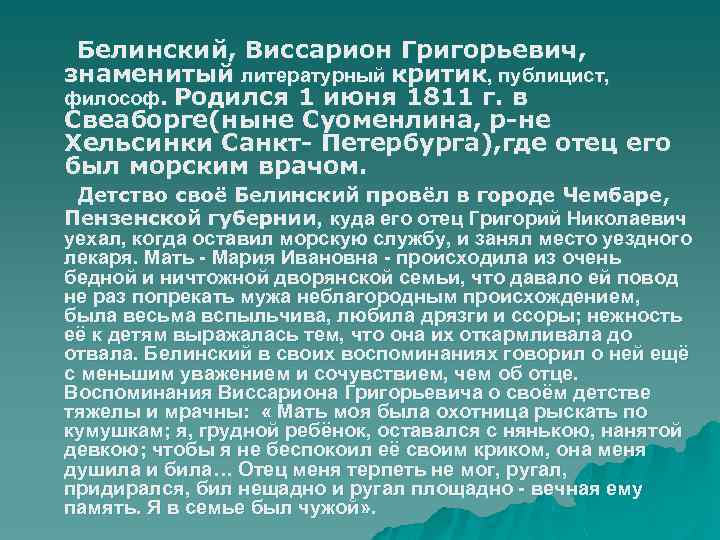 Белинский, Виссарион Григорьевич, знаменитый литературный критик, публицист, философ. Родился 1 июня 1811 г. в Свеаборге(ныне Суоменлина, р-не Хельсинки Санкт- Петербурга),где отец его был морским врачом.

Детство своё Белинский провёл в городе Чембаре, Пензенской губернии, куда его отец Григорий Николаевич уехал, когда оставил морскую службу, и занял место уездного лекаря. Мать - Мария Ивановна - происходила из очень бедной и ничтожной дворянской семьи, что давало ей повод не раз попрекать мужа неблагородным происхождением, была весьма вспыльчива, любила дрязги и ссоры; нежность её к детям выражалась тем, что она их откармливала до отвала. Белинский в своих воспоминаниях говорил о ней ещё с меньшим уважением и сочувствием, чем об отце. Воспоминания Виссариона Григорьевича о своём детстве тяжелы и мрачны: « Мать моя была охотница рыскать по кумушкам; я, грудной ребёнок, оставался с нянькою, нанятой девкою; чтобы я не беспокоил её своим криком, она меня душила и била… Отец меня терпеть не мог, ругал, придирался, бил нещадно и ругал площадно - вечная ему память. Я в семье был чужой».